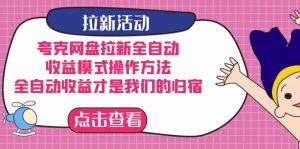 拉新活动

夸克网盘拉新全自动
收益模式操作方法
全自动收益才是我们的归宿

点击查看